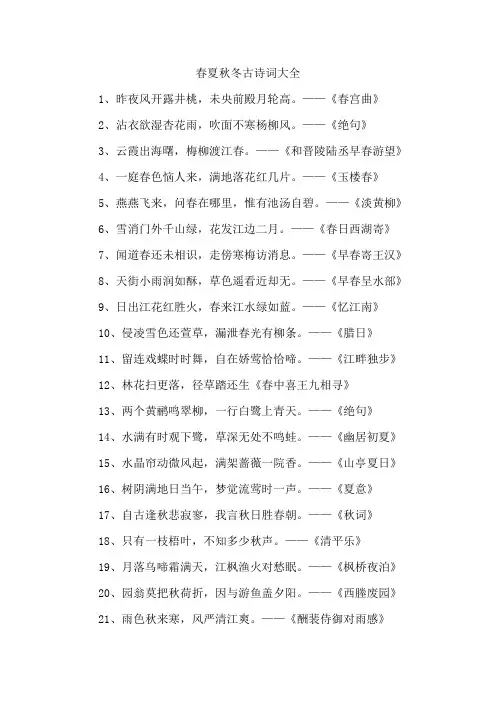 春夏秋冬古诗词大全

1、昨夜风开露井桃，未央前殿月轮高。——《春宫曲》

2、沾衣欲湿杏花雨，吹面不寒杨柳风。——《绝句》

3、云霞出海曙，梅柳渡江春。——《和晋陵陆丞早春游望》

4、一庭春色恼人来，满地落花红几片。——《玉楼春》

5、燕燕飞来，问春在哪里，惟有池汤自碧。——《淡黄柳》

6、雪消门外千山绿，花发江边二月。——《春日西湖寄》

7、闻道春还未相识，走傍寒梅访消息。——《早春寄王汉》

8、天街小雨润如酥，草色遥看近却无。——《早春呈水部》

9、日出江花红胜火，春来江水绿如蓝。——《忆江南》

10、侵凌雪色还萱草，漏泄春光有柳条。——《腊日》

11、留连戏蝶时时舞，自在娇莺恰恰啼。——《江畔独步》

12、林花扫更落，径草踏还生《春中喜王九相寻》

13、两个黄鹂鸣翠柳，一行白鹭上青天。——《绝句》

14、水满有时观下鹭，草深无处不鸣蛙。——《幽居初夏》

15、水晶帘动微风起，满架蔷薇一院香。——《山亭夏日》

16、树阴满地日当午，梦觉流莺时一声。——《夏意》

17、自古逢秋悲寂寥，我言秋日胜春朝。——《秋词》

18、只有一枝梧叶，不知多少秋声。——《清平乐》

19、月落乌啼霜满天，江枫渔火对愁眠。——《枫桥夜泊》

20、园翁莫把秋荷折，因与游鱼盖夕阳。——《西塍废园》

21、雨色秋来寒，风严清江爽。——《酬裴侍御对雨感》